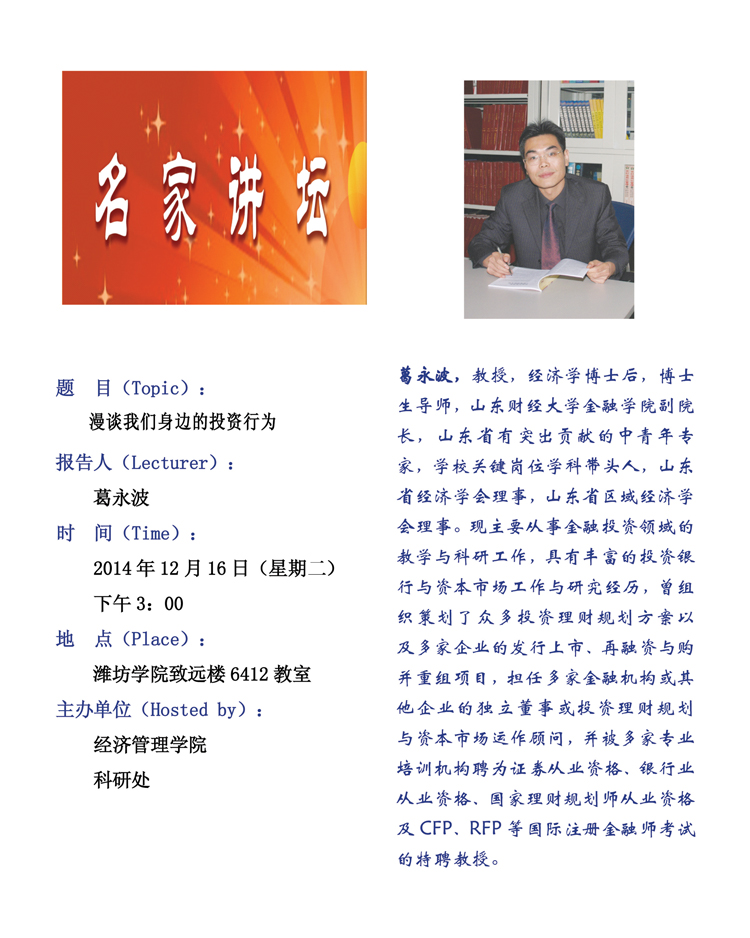 名家讲坛

题 目（Topic）：

漫谈我们身边的投资行为

报告人（Lecturer）：

葛永波

时 间（Time）：

2014年12月16日（星期二）

下午3：00

地 点（Place）：

潍坊学院致远楼6412教室

主办单位（Hosted by）：

经济管理学院

科研处

葛永波，教授，经济学博士后，博士生导师，山东财经大学金融学院副院长，山东省有突出贡献的中青年专家，学校关键岗位学科带头人，山东省经济学会理事，山东省区域经济学会理事。现主要从事金融投资领域的教学与科研工作，具有丰富的投资银行与资本市场工作与研究经历，曾组织策划了众多投资理财规划方案以及多家企业的发行上市、再融资与购并重组项目，担任多家金融机构或其他企业的独立董事或投资理财规划与资本市场运作顾问，并被多家专业培训机构聘为证券从业资格、银行业从业资格、国家理财规划师从业资格及CFP、RFP等国际注册金融师考试的特聘教授。